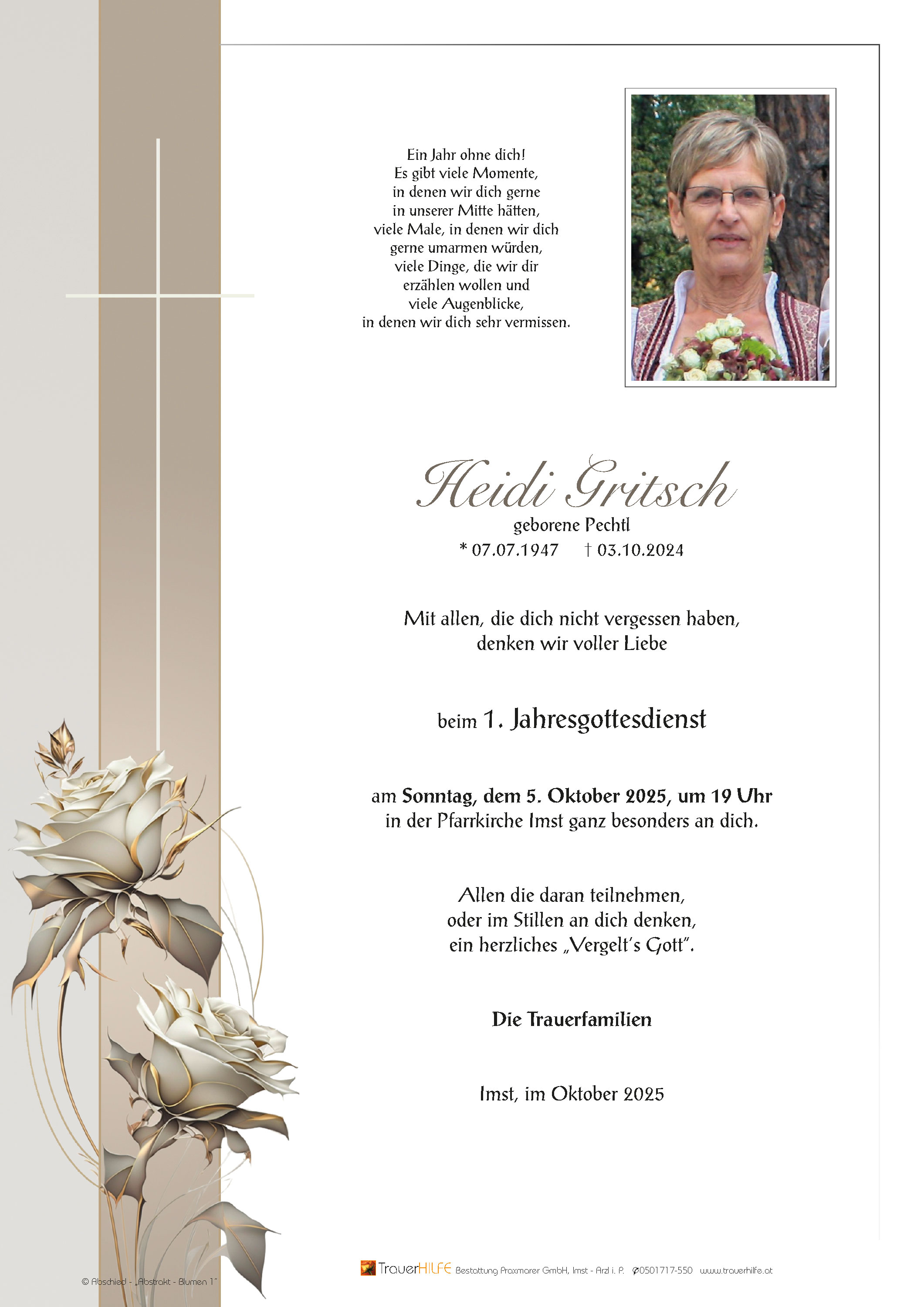 Ein Jahr ohne dich!
Es gibt viele Momente,
in denen wir dich gerne
in unserer Mitte hätten,
viele Male, in denen wir dich
gerne umarmen würden,
viele Dinge, die wir dir
erzählen wollen und
viele Augenblicke,
in denen wir dich sehr vermissen.

Heidi Gritsch
geborene Pechtl
* 07.07.1947 † 03.10.2024

Mit allen, die dich nicht vergessen haben,
denken wir voller Liebe

beim 1. Jahresgottesdienst

am Sonntag, dem 5. Oktober 2025, um 19 Uhr
in der Pfarrkirche Imst ganz besonders an dich.

Allen die daran teilnehmen,
oder im Stillen an dich denken,
ein herzliches „Vergelt's Gott".

Die Trauerfamilien

Imst, im Oktober 2025

© Abschied - „Abstrakt - Blumen 1"

TrauerHILFE Bestattung Praxmarer GmbH, Imst - Arzl i. P. ✆0501717-550 www.trauerhilfe.at